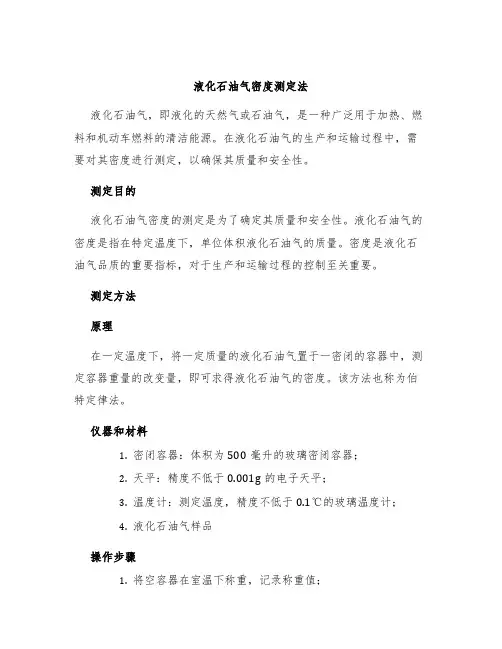 液化石油气密度测定法

液化石油气，即液化的天然气或石油气，是一种广泛用于加热、燃料和机动车燃料的清洁能源。在液化石油气的生产和运输过程中，需要对其密度进行测定，以确保其质量和安全性。

测定目的

液化石油气密度的测定是为了确定其质量和安全性。液化石油气的密度是指在特定温度下，单位体积液化石油气的质量。密度是液化石油气品质的重要指标，对于生产和运输过程的控制至关重要。

测定方法

原理

在一定温度下，将一定质量的液化石油气置于一密闭的容器中，测定容器重量的改变量，即可求得液化石油气的密度。该方法也称为伯特定律法。

仪器和材料

1. 密闭容器：体积为 500 毫升的玻璃密闭容器；
2. 天平：精度不低于 0.001g 的电子天平；
3. 温度计：测定温度，精度不低于 0.1℃的玻璃温度计；
4. 液化石油气样品

操作步骤

1. 将空容器在室温下称重，记录称重值；